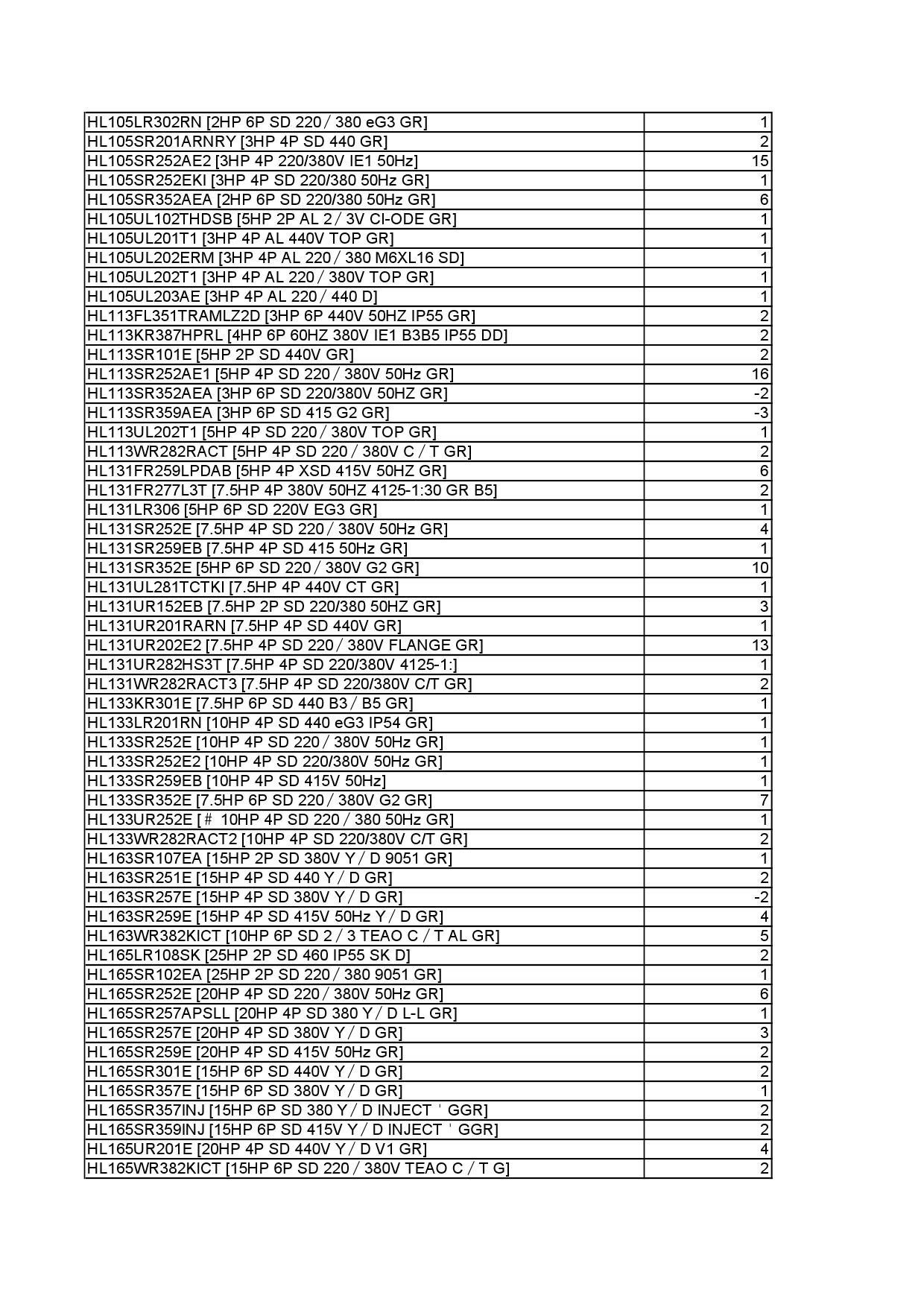 | | |
|---|---|
| HL105LR302RN [2HP 6P SD 220 / 380 eG3 GR] | 1 |
| HL105SR201ARNRY [3HP 4P SD 440 GR] | 2 |
| HL105SR252AE2 [3HP 4P 220/380V IE1 50Hz] | 15 |
| HL105SR252EKI [3HP 4P SD 220/380 50Hz GR] | 1 |
| HL105SR352AEA [2HP 6P SD 220/380 50Hz GR] | 6 |
| HL105UL102THDSB [5HP 2P AL 2 / 3V CI-ODE GR] | 1 |
| HL105UL201T1 [3HP 4P AL 440V TOP GR] | 1 |
| HL105UL202ERM [3HP 4P AL 220 / 380 M6XL16 SD] | 1 |
| HL105UL202T1 [3HP 4P AL 220 / 380V TOP GR] | 1 |
| HL105UL203AE [3HP 4P AL 220 / 440 D] | 1 |
| HL113FL351TRAMLZ2D [3HP 6P 440V 50HZ IP55 GR] | 2 |
| HL113KR387HPRL [4HP 6P 60HZ 380V IE1 B3B5 IP55 DD] | 2 |
| HL113SR101E [5HP 2P SD 440V GR] | 2 |
| HL113SR252AE1 [5HP 4P SD 220 / 380V 50Hz GR] | 16 |
| HL113SR352AEA [3HP 6P SD 220/380V 50HZ GR] | -2 |
| HL113SR359AEA [3HP 6P SD 415 G2 GR] | -3 |
| HL113UL202T1 [5HP 4P SD 220 / 380V TOP GR] | 1 |
| HL113WR282RACT [5HP 4P SD 220 / 380V C / T GR] | 2 |
| HL131FR259LPDAB [5HP 4P XSD 415V 50HZ GR] | 6 |
| HL131FR277L3T [7.5HP 4P 380V 50HZ 4125-1:30 GR B5] | 2 |
| HL131LR306 [5HP 6P SD 220V EG3 GR] | 1 |
| HL131SR252E [7.5HP 4P SD 220 / 380V 50Hz GR] | 4 |
| HL131SR259EB [7.5HP 4P SD 415 50Hz GR] | 1 |
| HL131SR352E [5HP 6P SD 220 / 380V G2 GR] | 10 |
| HL131UL281TCTKI [7.5HP 4P 440V CT GR] | 1 |
| HL131UR152EB [7.5HP 2P SD 220/380 50HZ GR] | 3 |
| HL131UR201RARN [7.5HP 4P SD 440V GR] | 1 |
| HL131UR202E2 [7.5HP 4P SD 220 / 380V FLANGE GR] | 13 |
| HL131UR282HS3T [7.5HP 4P SD 220/380V 4125-1:] | 1 |
| HL131WR282RACT3 [7.5HP 4P SD 220/380V C/T GR] | 2 |
| HL133KR301E [7.5HP 6P SD 440 B3 / B5 GR] | 1 |
| HL133LR201RN [10HP 4P SD 440 eG3 IP54 GR] | 1 |
| HL133SR252E [10HP 4P SD 220 / 380V 50Hz GR] | 1 |
| HL133SR252E2 [10HP 4P SD 220/380V 50Hz GR] | 1 |
| HL133SR259EB [10HP 4P SD 415V 50Hz] | 1 |
| HL133SR352E [7.5HP 6P SD 220 / 380V G2 GR] | 7 |
| HL133UR252E [# 10HP 4P SD 220 / 380 50Hz GR] | 1 |
| HL133WR282RACT2 [10HP 4P SD 220/380V C/T GR] | 2 |
| HL163SR107EA [15HP 2P SD 380V Y / D 9051 GR] | 1 |
| HL163SR251E [15HP 4P SD 440 Y / D GR] | 2 |
| HL163SR257E [15HP 4P SD 380V Y / D GR] | -2 |
| HL163SR259E [15HP 4P SD 415V 50Hz Y / D GR] | 4 |
| HL163WR382KICT [10HP 6P SD 2 / 3 TEAO C / T AL GR] | 5 |
| HL165LR108SK [25HP 2P SD 460 IP55 SK D] | 2 |
| HL165SR102EA [25HP 2P SD 220 / 380 9051 GR] | 1 |
| HL165SR252E [20HP 4P SD 220 / 380V 50Hz GR] | 6 |
| HL165SR257APSLL [20HP 4P SD 380 Y / D L-L GR] | 1 |
| HL165SR257E [20HP 4P SD 380V Y / D GR] | 3 |
| HL165SR259E [20HP 4P SD 415V 50Hz GR] | 2 |
| HL165SR301E [15HP 6P SD 440V Y / D GR] | 2 |
| HL165SR357E [15HP 6P SD 380V Y / D GR] | 1 |
| HL165SR357INJ [15HP 6P SD 380 Y / D INJECT ' GGR] | 2 |
| HL165SR359INJ [15HP 6P SD 415V Y / D INJECT ' GGR] | 2 |
| HL165UR201E [20HP 4P SD 440V Y / D V1 GR] | 4 |
| HL165WR382KICT [15HP 6P SD 220 / 380V TEAO C / T G] | 2 |